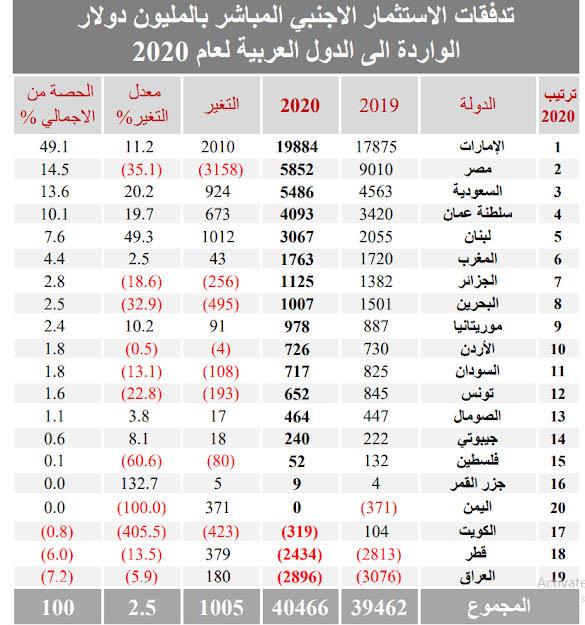 تدفقات الاستثمار الاجنبي المباشر بالمليون دولار
الواردة الى الدول العربية لعام 2020

| ترتيب 2020 | الدولة | 2019 | 2020 | التغير | معدل التغير% | الحصة من الاجمالي % |
|---|---|---|---|---|---|---|
| 1 | الإمارات | 17875 | 19884 | 2010 | 11.2 | 49.1 |
| 2 | مصر | 9010 | 5852 | (3158) | (35.1) | 14.5 |
| 3 | السعودية | 4563 | 5486 | 924 | 20.2 | 13.6 |
| 4 | سلطنة عمان | 3420 | 4093 | 673 | 19.7 | 10.1 |
| 5 | لبنان | 2055 | 3067 | 1012 | 49.3 | 7.6 |
| 6 | المغرب | 1720 | 1763 | 43 | 2.5 | 4.4 |
| 7 | الجزائر | 1382 | 1125 | (256) | (18.6) | 2.8 |
| 8 | البحرين | 1501 | 1007 | (495) | (32.9) | 2.5 |
| 9 | موريتانيا | 887 | 978 | 91 | 10.2 | 2.4 |
| 10 | الأردن | 730 | 726 | (4) | (0.5) | 1.8 |
| 11 | السودان | 825 | 717 | (108) | (13.1) | 1.8 |
| 12 | تونس | 845 | 652 | (193) | (22.8) | 1.6 |
| 13 | الصومال | 447 | 464 | 17 | 3.8 | 1.1 |
| 14 | جيبوتي | 222 | 240 | 18 | 8.1 | 0.6 |
| 15 | فلسطين | 132 | 52 | (80) | (60.6) | 0.1 |
| 16 | جزر القمر | 4 | 9 | 5 | 132.7 | 0.0 |
| 20 | اليمن | (371) | 0 | 371 | (100.0) | 0.0 |
| 17 | الكويت | 104 | (319) | (423) | (405.5) | (0.8) |
| 18 | قطر | (2813) | (2434) | 379 | (13.5) | (6.0) |
| 19 | العراق | (3076) | (2896) | 180 | (5.9) | (7.2) |
| | المجموع | 39462 | 40466 | 1005 | 2.5 | 100 |

Activate